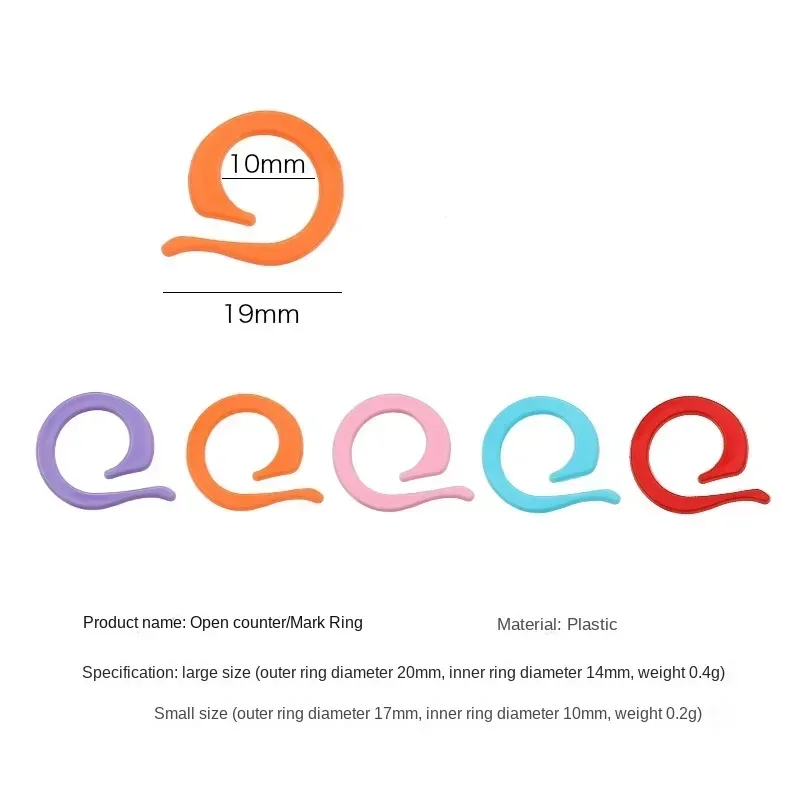 10mm

19mm

Product name: Open counter/Mark Ring

Material: Plastic

Specification: large size (outer ring diameter 20mm, inner ring diameter 14mm, weight 0.4g)

Small size (outer ring diameter 17mm, inner ring diameter 10mm, weight 0.2g)